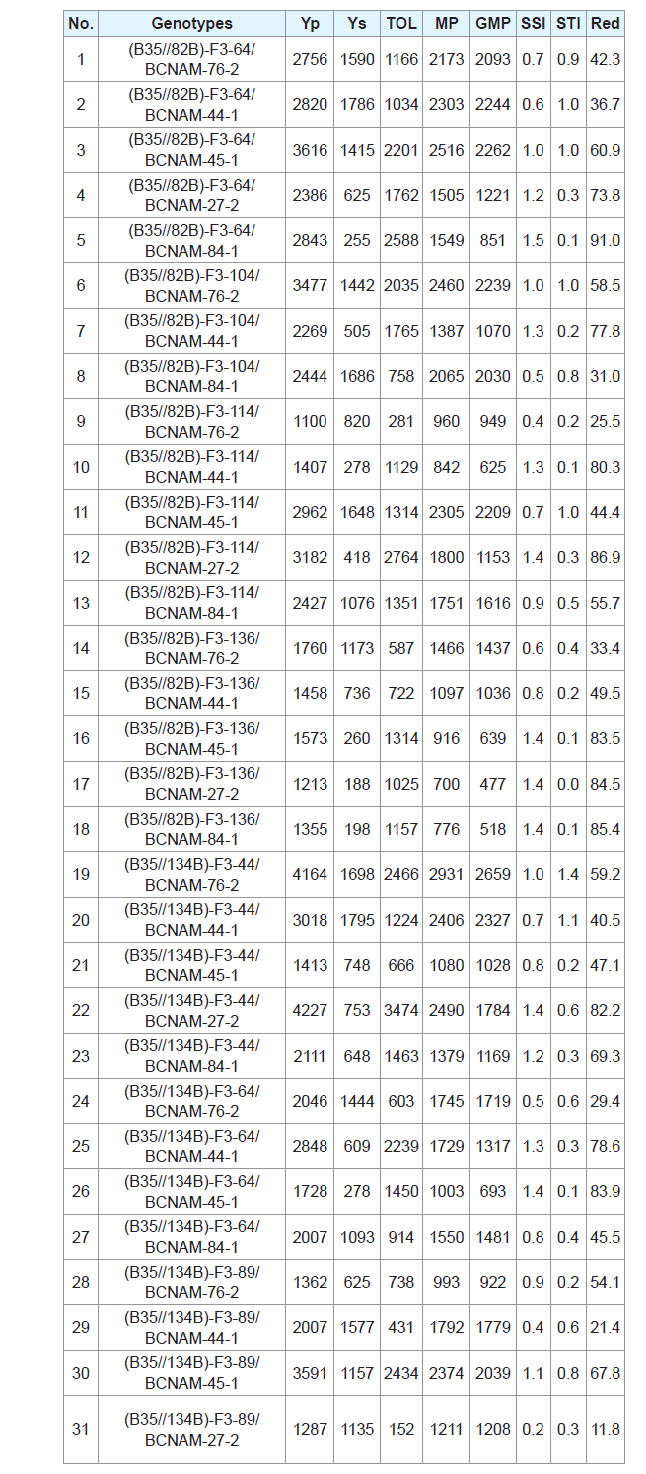 | No. | Genotypes | Yp | Ys | TOL | MP | GMP | SSI | STI | Red |
|---|---|---|---|---|---|---|---|---|---|
| 1 | (B35//82B)-F3-64/ BCNAM-76-2 | 2756 | 1590 | 1166 | 2173 | 2093 | 0.7 | 0.9 | 42.3 |
| 2 | (B35//82B)-F3-64/ BCNAM-44-1 | 2820 | 1786 | 1034 | 2303 | 2244 | 0.6 | 1.0 | 36.7 |
| 3 | (B35//82B)-F3-64/ BCNAM-45-1 | 3616 | 1415 | 2201 | 2516 | 2262 | 1.0 | 1.0 | 60.9 |
| 4 | (B35//82B)-F3-64/ BCNAM-27-2 | 2386 | 625 | 1762 | 1505 | 1221 | 1.2 | 0.3 | 73.8 |
| 5 | (B35//82B)-F3-64/ BCNAM-84-1 | 2843 | 255 | 2588 | 1549 | 851 | 1.5 | 0.1 | 91.0 |
| 6 | (B35//82B)-F3-104/ BCNAM-76-2 | 3477 | 1442 | 2035 | 2460 | 2239 | 1.0 | 1.0 | 58.5 |
| 7 | (B35//82B)-F3-104/ BCNAM-44-1 | 2269 | 505 | 1765 | 1387 | 1070 | 1.3 | 0.2 | 77.8 |
| 8 | (B35//82B)-F3-104/ BCNAM-84-1 | 2444 | 1686 | 758 | 2065 | 2030 | 0.5 | 0.8 | 31.0 |
| 9 | (B35//82B)-F3-114/ BCNAM-76-2 | 1100 | 820 | 281 | 960 | 949 | 0.4 | 0.2 | 25.5 |
| 10 | (B35//82B)-F3-114/ BCNAM-44-1 | 1407 | 278 | 1129 | 842 | 625 | 1.3 | 0.1 | 80.3 |
| 11 | (B35//82B)-F3-114/ BCNAM-45-1 | 2962 | 1648 | 1314 | 2305 | 2209 | 0.7 | 1.0 | 44.4 |
| 12 | (B35//82B)-F3-114/ BCNAM-27-2 | 3182 | 418 | 2764 | 1800 | 1153 | 1.4 | 0.3 | 86.9 |
| 13 | (B35//82B)-F3-114/ BCNAM-84-1 | 2427 | 1076 | 1351 | 1751 | 1616 | 0.9 | 0.5 | 55.7 |
| 14 | (B35//82B)-F3-136/ BCNAM-76-2 | 1760 | 1173 | 587 | 1466 | 1437 | 0.6 | 0.4 | 33.4 |
| 15 | (B35//82B)-F3-136/ BCNAM-44-1 | 1458 | 736 | 722 | 1097 | 1036 | 0.8 | 0.2 | 49.5 |
| 16 | (B35//82B)-F3-136/ BCNAM-45-1 | 1573 | 260 | 1314 | 916 | 639 | 1.4 | 0.1 | 83.5 |
| 17 | (B35//82B)-F3-136/ BCNAM-27-2 | 1213 | 188 | 1025 | 700 | 477 | 1.4 | 0.0 | 84.5 |
| 18 | (B35//82B)-F3-136/ BCNAM-84-1 | 1355 | 198 | 1157 | 776 | 518 | 1.4 | 0.1 | 85.4 |
| 19 | (B35//134B)-F3-44/ BCNAM-76-2 | 4164 | 1698 | 2466 | 2931 | 2659 | 1.0 | 1.4 | 59.2 |
| 20 | (B35//134B)-F3-44/ BCNAM-44-1 | 3018 | 1795 | 1224 | 2406 | 2327 | 0.7 | 1.1 | 40.5 |
| 21 | (B35//134B)-F3-44/ BCNAM-45-1 | 1413 | 748 | 666 | 1080 | 1028 | 0.8 | 0.2 | 47.1 |
| 22 | (B35//134B)-F3-44/ BCNAM-27-2 | 4227 | 753 | 3474 | 2490 | 1784 | 1.4 | 0.6 | 82.2 |
| 23 | (B35//134B)-F3-44/ BCNAM-84-1 | 2111 | 648 | 1463 | 1379 | 1169 | 1.2 | 0.3 | 69.3 |
| 24 | (B35//134B)-F3-64/ BCNAM-76-2 | 2046 | 1444 | 603 | 1745 | 1719 | 0.5 | 0.6 | 29.4 |
| 25 | (B35//134B)-F3-64/ BCNAM-44-1 | 2848 | 609 | 2239 | 1729 | 1317 | 1.3 | 0.3 | 78.6 |
| 26 | (B35//134B)-F3-64/ BCNAM-45-1 | 1728 | 278 | 1450 | 1003 | 693 | 1.4 | 0.1 | 83.9 |
| 27 | (B35//134B)-F3-64/ BCNAM-84-1 | 2007 | 1093 | 914 | 1550 | 1481 | 0.8 | 0.4 | 45.5 |
| 28 | (B35//134B)-F3-89/ BCNAM-76-2 | 1362 | 625 | 738 | 993 | 922 | 0.9 | 0.2 | 54.1 |
| 29 | (B35//134B)-F3-89/ BCNAM-44-1 | 2007 | 1577 | 431 | 1792 | 1779 | 0.4 | 0.6 | 21.4 |
| 30 | (B35//134B)-F3-89/ BCNAM-45-1 | 3591 | 1157 | 2434 | 2374 | 2039 | 1.1 | 0.8 | 67.8 |
| 31 | (B35//134B)-F3-89/ BCNAM-27-2 | 1287 | 1135 | 152 | 1211 | 1208 | 0.2 | 0.3 | 11.8 |